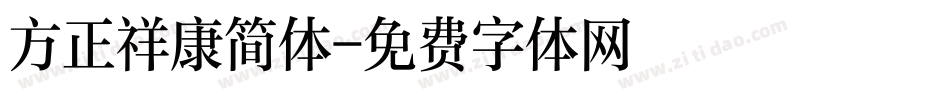 方正祥康简体-免费字体网

www.zitidao.com